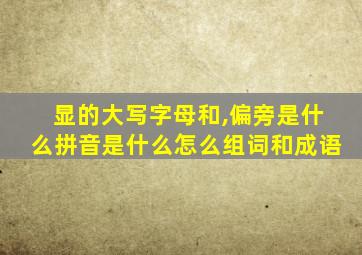 显的大写字母和,偏旁是什么拼音是什么怎么组词和成语